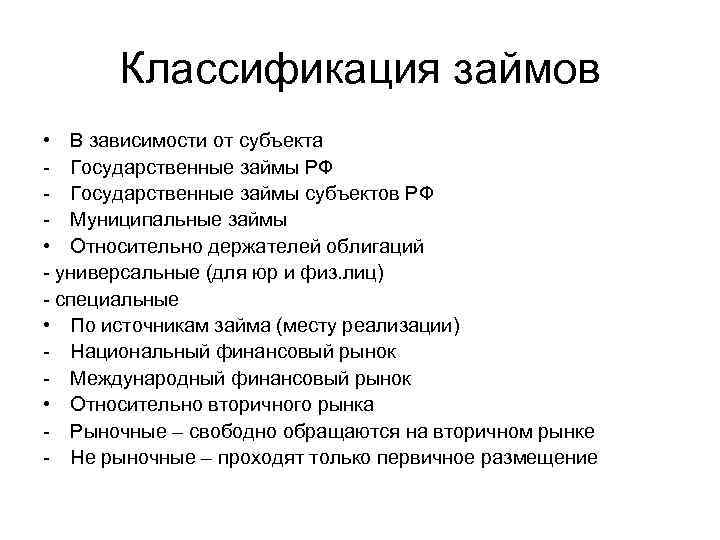 Классификация займов

• В зависимости от субъекта
- Государственные займы РФ
- Государственные займы субъектов РФ
- Муниципальные займы
• Относительно держателей облигаций
- универсальные (для юр и физ.лиц)
- специальные
• По источникам займа (месту реализации)
- Национальный финансовый рынок
- Международный финансовый рынок
• Относительно вторичного рынка
- Рыночные – свободно обращаются на вторичном рынке
- Не рыночные – проходят только первичное размещение